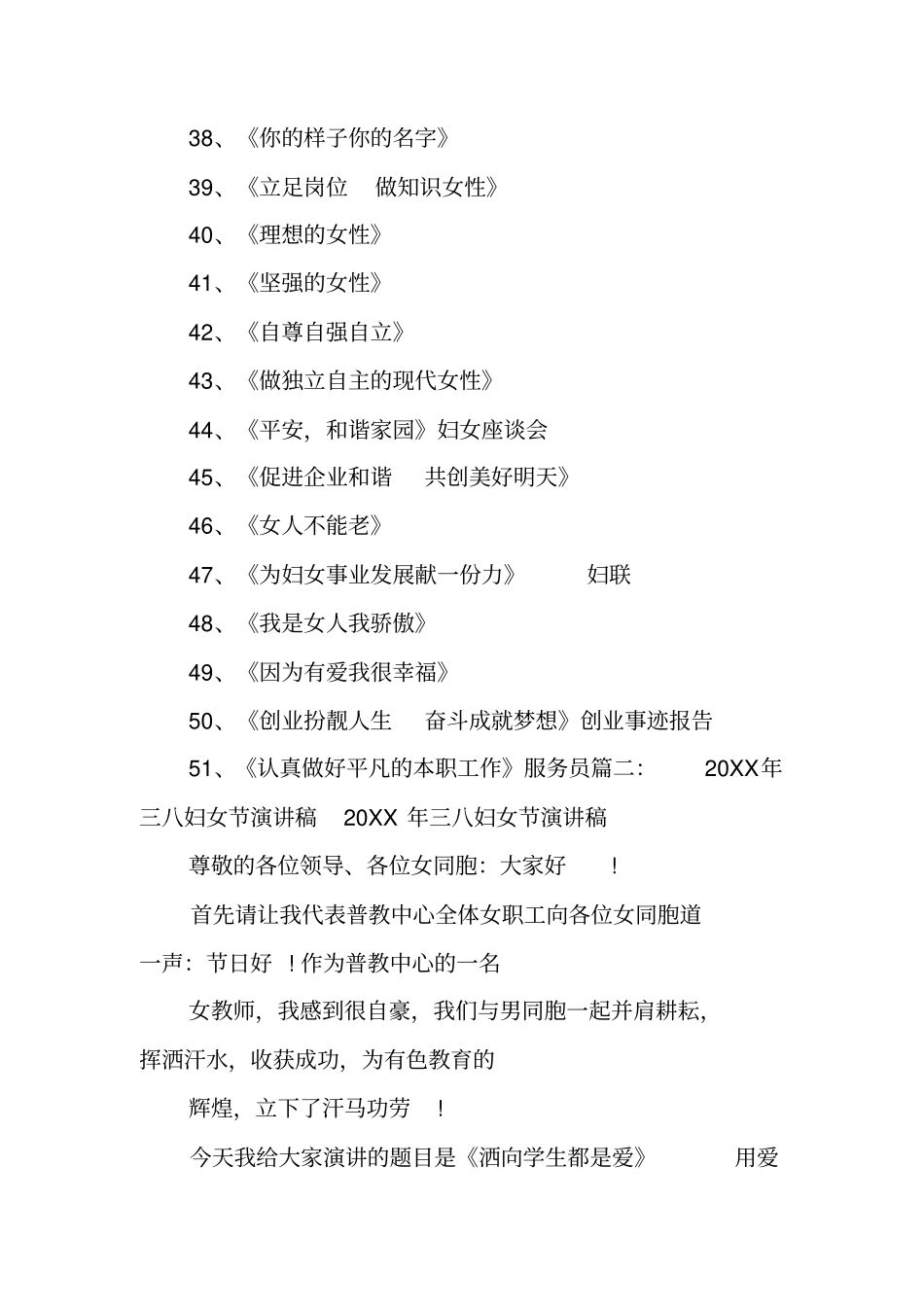 38、《你的样子你的名字》

39、《立足岗位 做知识女性》

40、《理想的女性》

41、《坚强的女性》

42、《自尊自强自立》

43、《做独立自主的现代女性》

44、《平安，和谐家园》妇女座谈会

45、《促进企业和谐 共创美好明天》

46、《女人不能老》

47、《为妇女事业发展献一份力》 妇联

48、《我是女人我骄傲》

49、《因为有爱我很幸福》

50、《创业扮靓人生 奋斗成就梦想》创业事迹报告

51、《认真做好平凡的本职工作》服务员篇二： 20XX年三八妇女节演讲稿 20XX 年三八妇女节演讲稿

尊敬的各位领导、各位女同胞：大家好 ！

首先请让我代表普教中心全体女职工向各位女同胞道一声：节日好 ！作为普教中心的一名

女教师，我感到很自豪，我们与男同胞一起并肩耕耘，挥洒汗水，收获成功，为有色教育的

辉煌，立下了汗马功劳 ！

今天我给大家演讲的题目是《洒向学生都是爱》 用爱